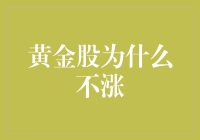 黄金股为什么不涨